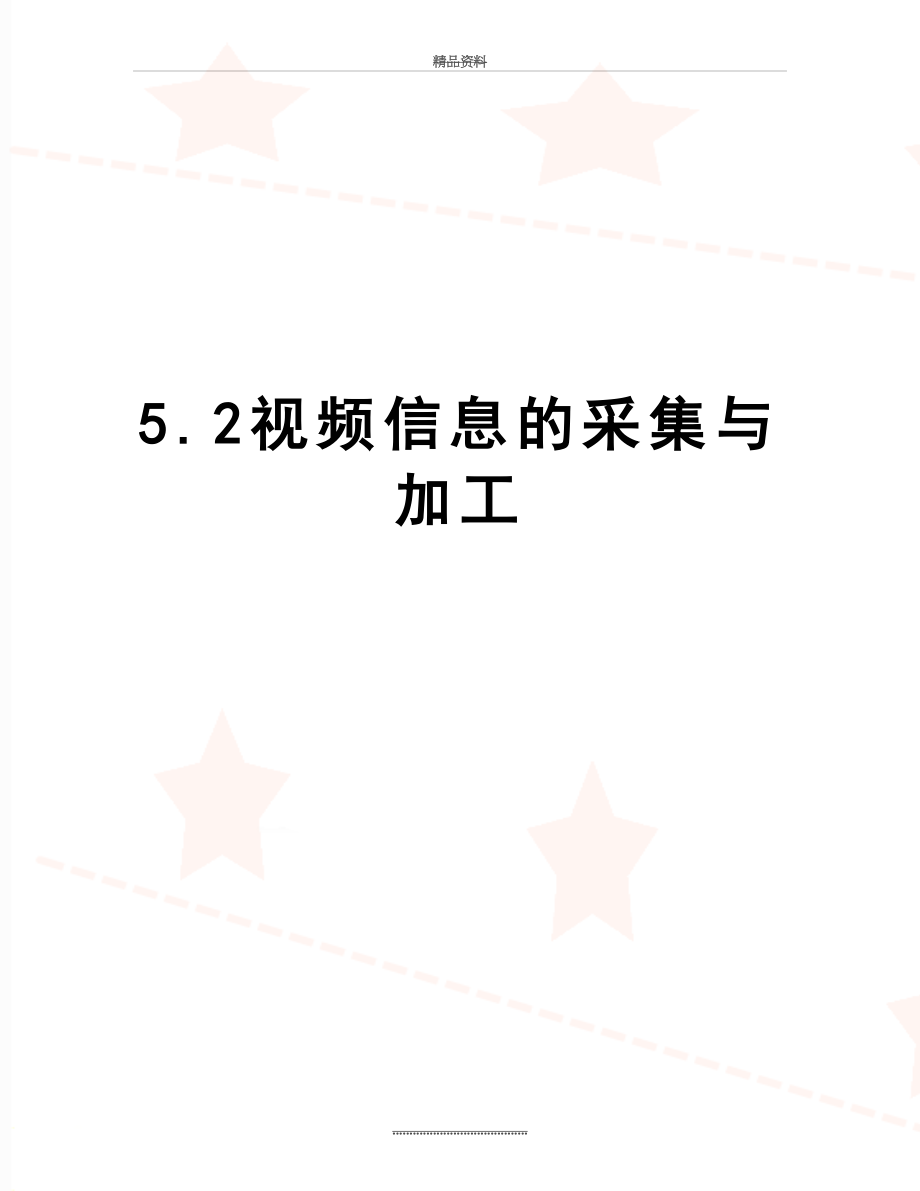 精品资料

5.2视频信息的采集与加工